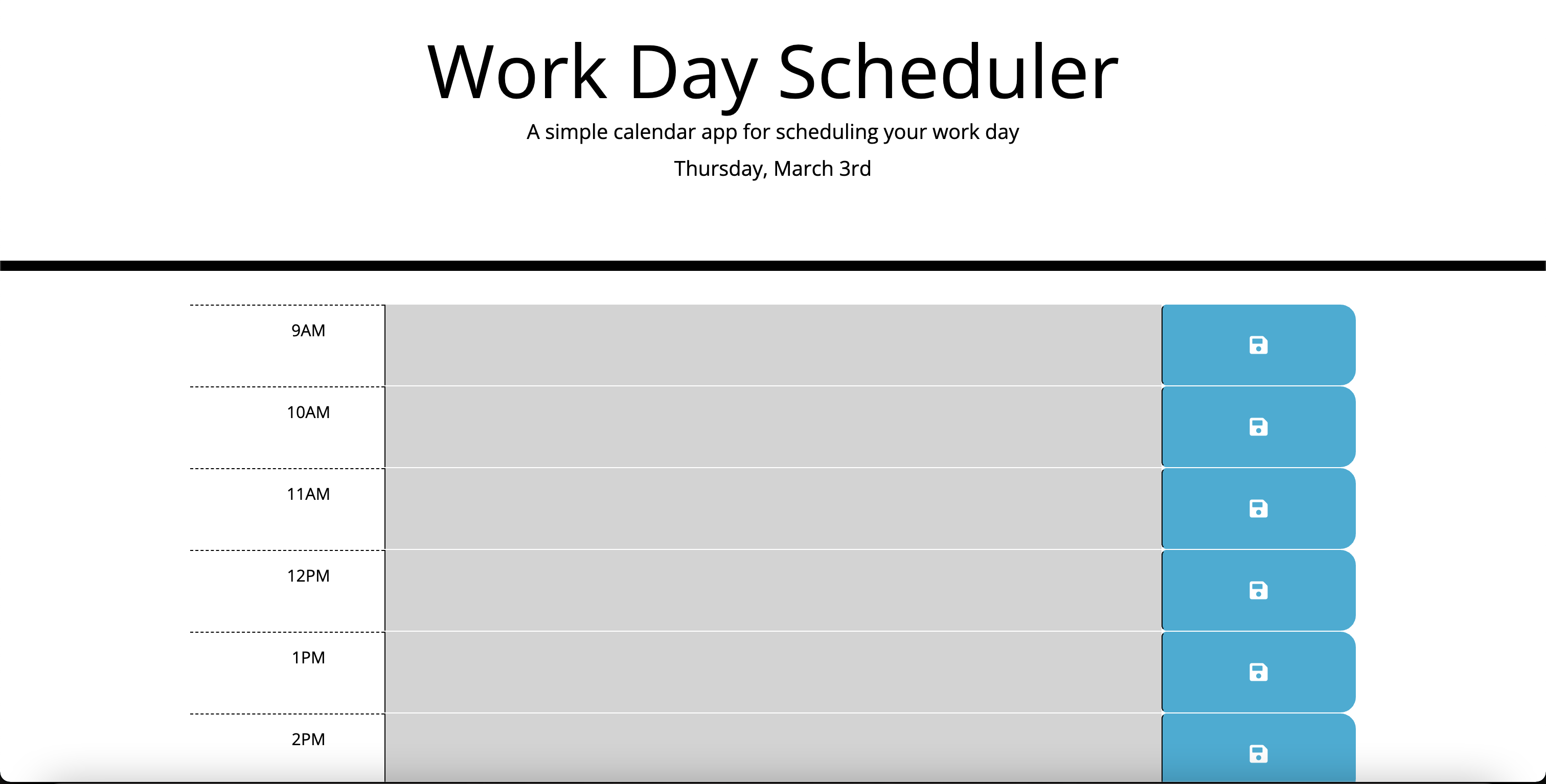 Work Day Scheduler

A simple calendar app for scheduling your work day

Thursday, March 3rd

9AM

10AM

11AM

12PM

1PM

2PM